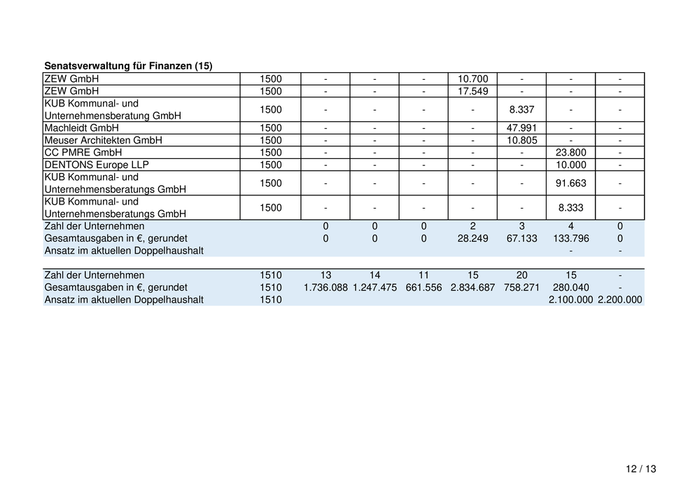 **Senatsverwaltung für Finanzen (15)**

| | | | | | | | | |
|---|---|---|---|---|---|---|---|---|
| ZEW GmbH | 1500 | - | - | - | 10.700 | - | - | - |
| ZEW GmbH | 1500 | - | - | - | 17.549 | - | - | - |
| KUB Kommunal- und Unternehmensberatung GmbH | 1500 | - | - | - | - | 8.337 | - | - |
| Machleidt GmbH | 1500 | - | - | - | - | 47.991 | - | - |
| Meuser Architekten GmbH | 1500 | - | - | - | - | 10.805 | - | - |
| CC PMRE GmbH | 1500 | - | - | - | - | - | 23.800 | - |
| DENTONS Europe LLP | 1500 | - | - | - | - | - | 10.000 | - |
| KUB Kommunal- und Unternehmensberatungs GmbH | 1500 | - | - | - | - | - | 91.663 | - |
| KUB Kommunal- und Unternehmensberatungs GmbH | 1500 | - | - | - | - | - | 8.333 | - |
| Zahl der Unternehmen | | 0 | 0 | 0 | 2 | 3 | 4 | 0 |
| Gesamtausgaben in €, gerundet | | 0 | 0 | 0 | 28.249 | 67.133 | 133.796 | 0 |
| Ansatz im aktuellen Doppelhaushalt | | | | | | | - | - |

| | | | | | | | | |
|---|---|---|---|---|---|---|---|---|
| Zahl der Unternehmen | 1510 | 13 | 14 | 11 | 15 | 20 | 15 | - |
| Gesamtausgaben in €, gerundet | 1510 | 1.736.088 | 1.247.475 | 661.556 | 2.834.687 | 758.271 | 280.040 | - |
| Ansatz im aktuellen Doppelhaushalt | 1510 | | | | | | 2.100.000 | 2.200.000 |

12 / 13